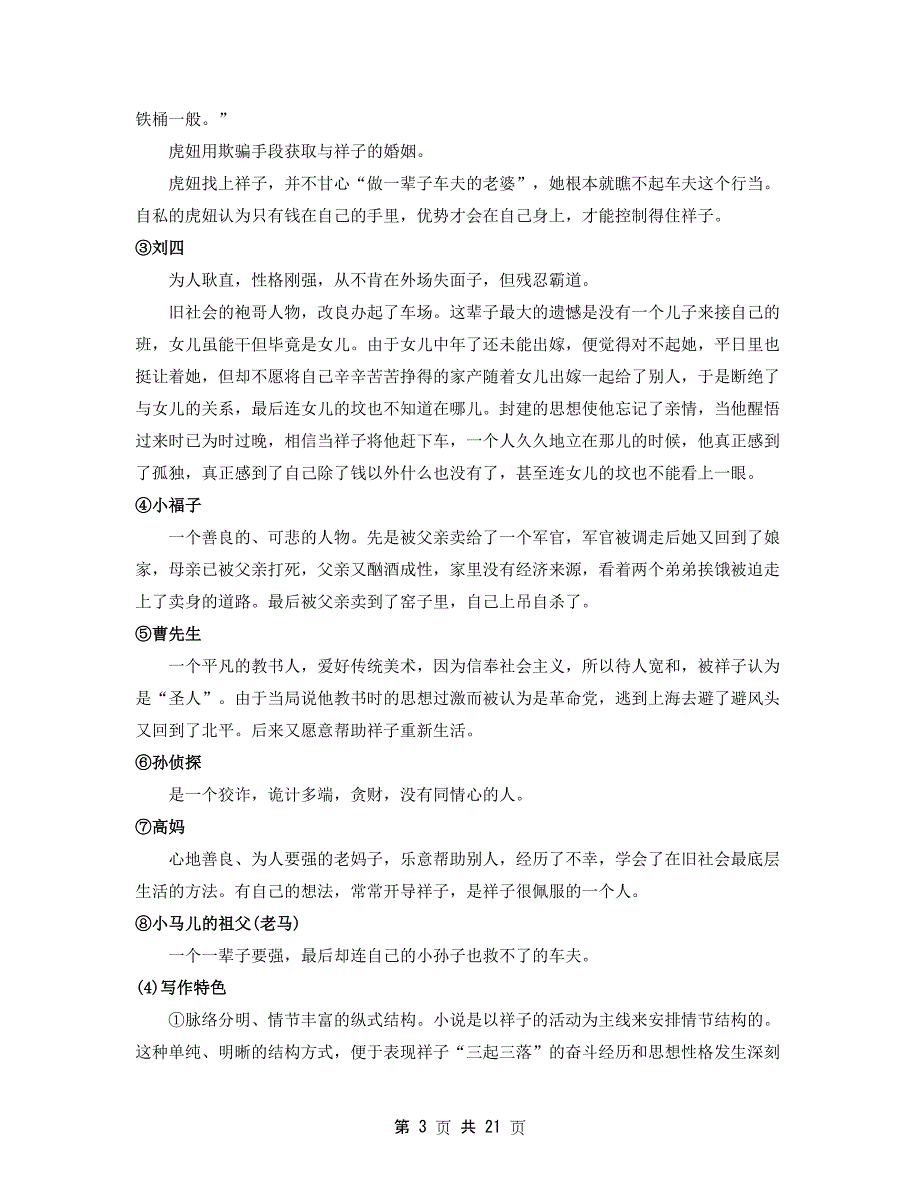 铁桶一般。”

虎妞用欺骗手段获取与祥子的婚姻。

虎妞找上祥子，并不甘心“做一辈子车夫的老婆”，她根本就瞧不起车夫这个行当。自私的虎妞认为只有钱在自己的手里，优势才会在自己身上，才能控制得住祥子。

③刘四

为人耿直，性格刚强，从不肯在外场失面子，但残忍霸道。

旧社会的袍哥人物，改良办起了车场。这辈子最大的遗憾是没有一个儿子来接自己的班，女儿虽能干但毕竟是女儿。由于女儿中年了还未能出嫁，便觉得对不起她，平日里也挺让着她，但却不愿将自己辛辛苦苦挣得的家产随着女儿出嫁一起给了别人，于是断绝了与女儿的关系，最后连女儿的坟也不知道在哪儿。封建的思想使他忘记了亲情，当他醒悟过来时已为时过晚，相信当祥子将他赶下车，一个人久久地立在那儿的时候，他真正感到了孤独，真正感到了自己除了钱以外什么也没有了，甚至连女儿的坟也不能看上一眼。

④小福子

一个善良的、可悲的人物。先是被父亲卖给了一个军官，军官被调走后她又回到了娘家，母亲已被父亲打死，父亲又酗酒成性，家里没有经济来源，看着两个弟弟挨饿被迫走上了卖身的道路。最后被父亲卖到了窑子里，自己上吊自杀了。

⑤曹先生

一个平凡的教书人，爱好传统美术，因为信奉社会主义，所以待人宽和，被祥子认为是“圣人”。由于当局说他教书时的思想过激而被认为是革命党，逃到上海去避了避风头又回到了北平。后来又愿意帮助祥子重新生活。

⑥孙侦探

是一个狡诈，诡计多端，贪财，没有同情心的人。

⑦高妈

心地善良、为人要强的老妈子，乐意帮助别人，经历了不幸，学会了在旧社会最底层生活的方法。有自己的想法，常常开导祥子，是祥子很佩服的一个人。

⑧小马儿的祖父(老马)

一个一辈子要强，最后却连自己的小孙子也救不了的车夫。

(4)写作特色

①脉络分明、情节丰富的纵式结构。小说是以祥子的活动为主线来安排情节结构的。这种单纯、明晰的结构方式，便于表现祥子“三起三落”的奋斗经历和思想性格发生深刻

第 3 页 共 21 页